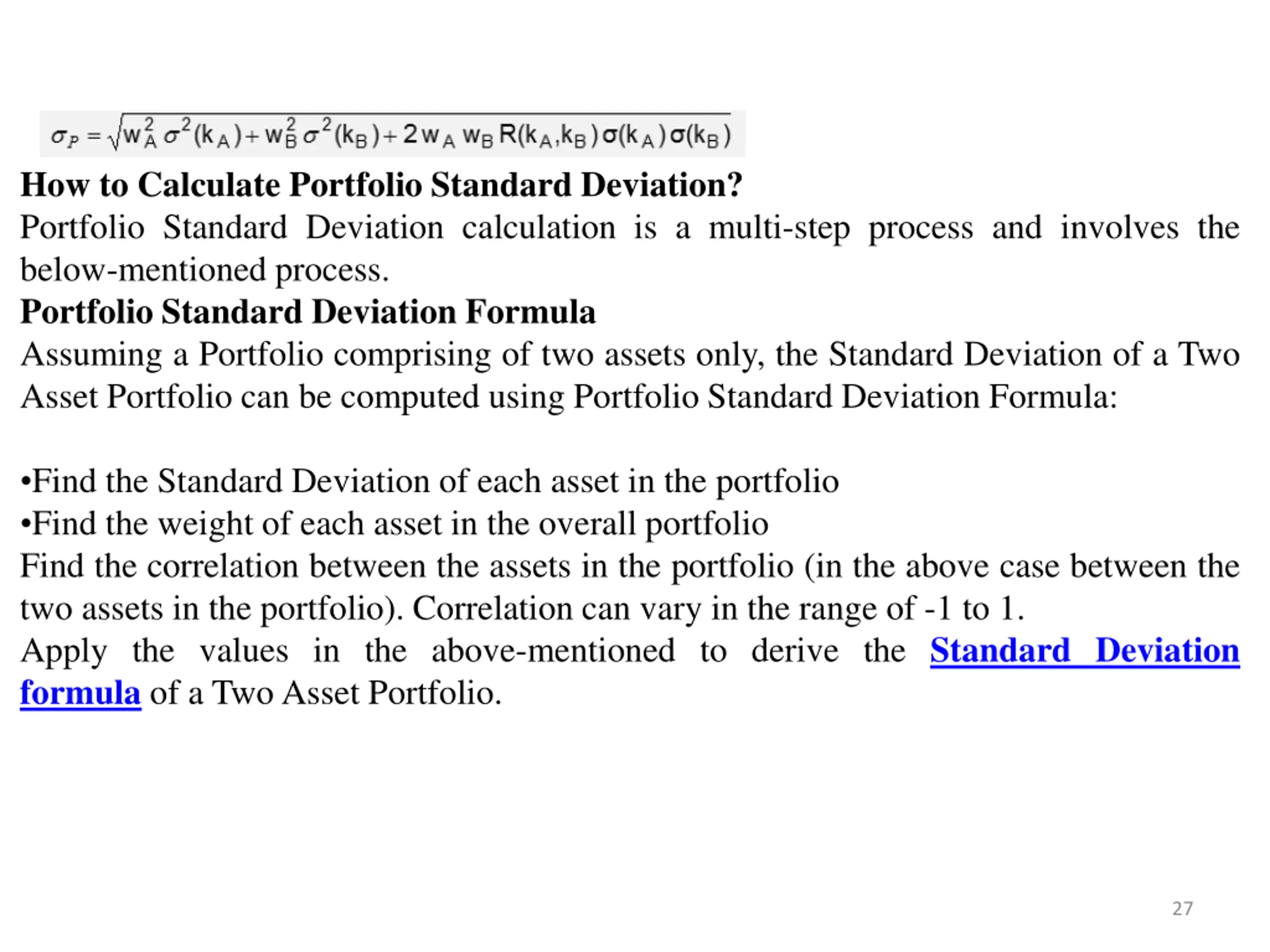 $\sigma_P = \sqrt{w_A^2 \sigma^2(k_A) + w_B^2 \sigma^2(k_B) + 2 w_A w_B R(k_A, k_B) \sigma(k_A) \sigma(k_B)}$

How to Calculate Portfolio Standard Deviation?

Portfolio Standard Deviation calculation is a multi-step process and involves the below-mentioned process.

Portfolio Standard Deviation Formula

Assuming a Portfolio comprising of two assets only, the Standard Deviation of a Two Asset Portfolio can be computed using Portfolio Standard Deviation Formula:

•Find the Standard Deviation of each asset in the portfolio
•Find the weight of each asset in the overall portfolio
Find the correlation between the assets in the portfolio (in the above case between the two assets in the portfolio). Correlation can vary in the range of -1 to 1.
Apply the values in the above-mentioned to derive the Standard Deviation formula of a Two Asset Portfolio.

27